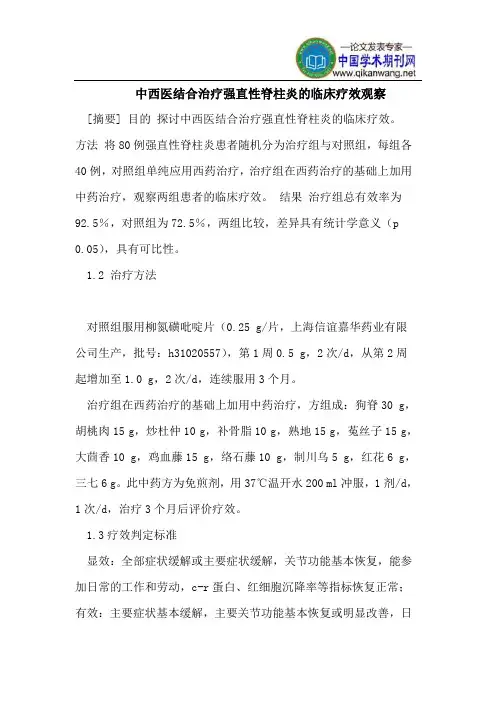 —论文发表专家—
中国学术期刊网
www.qikanwang.net

中西医结合治疗强直性脊柱炎的临床疗效观察

[摘要] 目的 探讨中西医结合治疗强直性脊柱炎的临床疗效。方法 将80例强直性脊柱炎患者随机分为治疗组与对照组，每组各40例，对照组单纯应用西药治疗，治疗组在西药治疗的基础上加用中药治疗，观察两组患者的临床疗效。 结果 治疗组总有效率为92.5%，对照组为72.5%，两组比较，差异具有统计学意义（p 0.05），具有可比性。

1.2 治疗方法

对照组服用柳氮磺吡啶片（0.25 g/片，上海信谊嘉华药业有限公司生产，批号：h31020557），第1周0.5 g，2次/d，从第2周起增加至1.0 g，2次/d，连续服用3个月。

治疗组在西药治疗的基础上加用中药治疗，方组成：狗脊30 g，胡桃肉15 g，炒杜仲10 g，补骨脂10 g，熟地15 g，菟丝子15 g，大茴香10 g，鸡血藤15 g，络石藤10 g，制川乌5 g，红花6 g，三七6 g。此中药方为免煎剂，用37℃温开水200 ml冲服，1剂/d，1次/d，治疗3个月后评价疗效。

1.3 疗效判定标准

显效：全部症状缓解或主要症状缓解，关节功能基本恢复，能参加日常的工作和劳动，c-r蛋白、红细胞沉降率等指标恢复正常；有效：主要症状基本缓解，主要关节功能基本恢复或明显改善，日